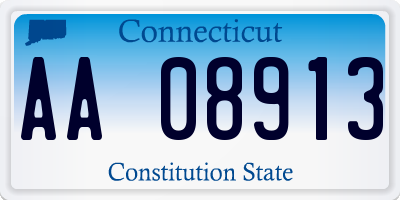 Connecticut

AA 08913

Constitution State